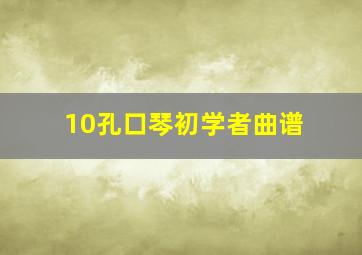 10孔口琴初学者曲谱